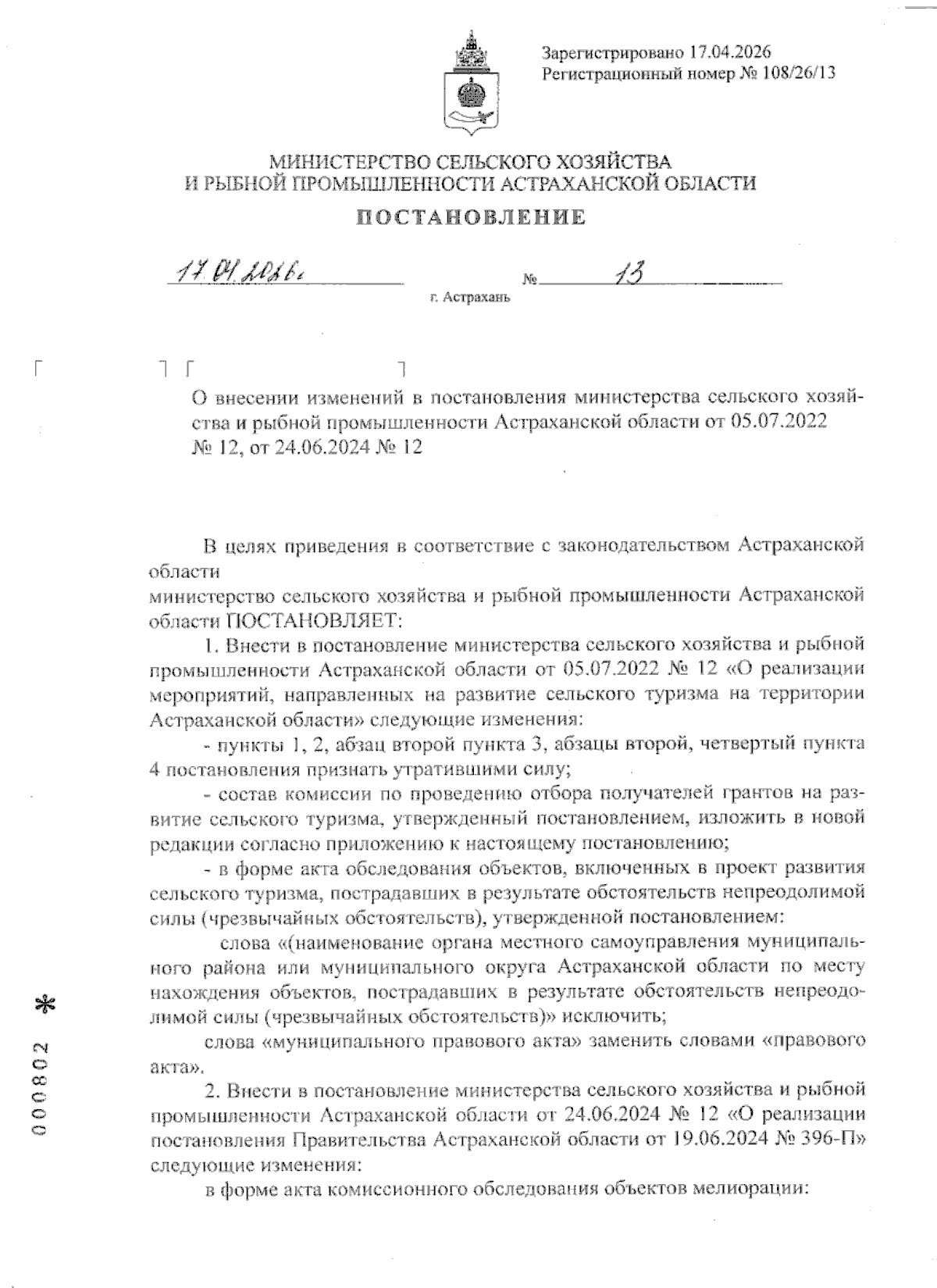 Зарегистрировано 17.04.2026
Регистрационный номер № 108/26/13

МИНИСТЕРСТВО СЕЛЬСКОГО ХОЗЯЙСТВА
И РЫБНОЙ ПРОМЫШЛЕННОСТИ АСТРАХАНСКОЙ ОБЛАСТИ

ПОСТАНОВЛЕНИЕ

17.04.2026г. № 13

г. Астрахань

О внесении изменений в постановления министерства сельского хозяйства и рыбной промышленности Астраханской области от 05.07.2022 № 12, от 24.06.2024 № 12

В целях приведения в соответствие с законодательством Астраханской области

министерство сельского хозяйства и рыбной промышленности Астраханской области ПОСТАНОВЛЯЕТ:

1. Внести в постановление министерства сельского хозяйства и рыбной промышленности Астраханской области от 05.07.2022 № 12 «О реализации мероприятий, направленных на развитие сельского туризма на территории Астраханской области» следующие изменения:

- пункты 1, 2, абзац второй пункта 3, абзацы второй, четвертый пункта 4 постановления признать утратившими силу;

- состав комиссии по проведению отбора получателей грантов на развитие сельского туризма, утвержденный постановлением, изложить в новой редакции согласно приложению к настоящему постановлению;

- в форме акта обследования объектов, включенных в проект развития сельского туризма, пострадавших в результате обстоятельств непреодолимой силы (чрезвычайных обстоятельств), утвержденной постановлением:

слова «(наименование органа местного самоуправления муниципального района или муниципального округа Астраханской области по месту нахождения объектов, пострадавших в результате обстоятельств непреодолимой силы (чрезвычайных обстоятельств)» исключить;

слова «муниципального правового акта» заменить словами «правового акта».

2. Внести в постановление министерства сельского хозяйства и рыбной промышленности Астраханской области от 24.06.2024 № 12 «О реализации постановления Правительства Астраханской области от 19.06.2024 № 396-П» следующие изменения:

в форме акта комиссионного обследования объектов мелиорации:

000802 *